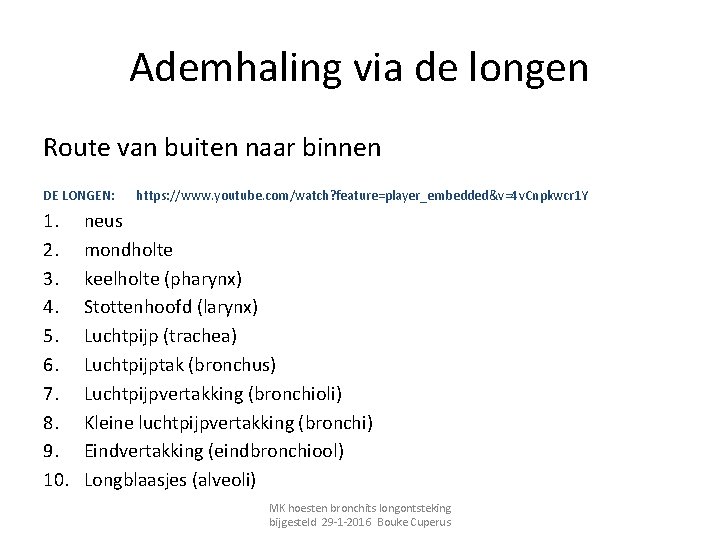 Ademhaling via de longen

Route van buiten naar binnen

DE LONGEN: https://www.youtube.com/watch?feature=player_embedded&v=4vCnpkwcr1Y

1. neus
2. mondholte
3. keelholte (pharynx)
4. Stottenhoofd (larynx)
5. Luchtpijp (trachea)
6. Luchtpijptak (bronchus)
7. Luchtpijpvertakking (bronchioli)
8. Kleine luchtpijpvertakking (bronchi)
9. Eindvertakking (eindbronchiool)
10. Longblaasjes (alveoli)

MK hoesten bronchits longontsteking
bijgesteld 29-1-2016 Bouke Cuperus